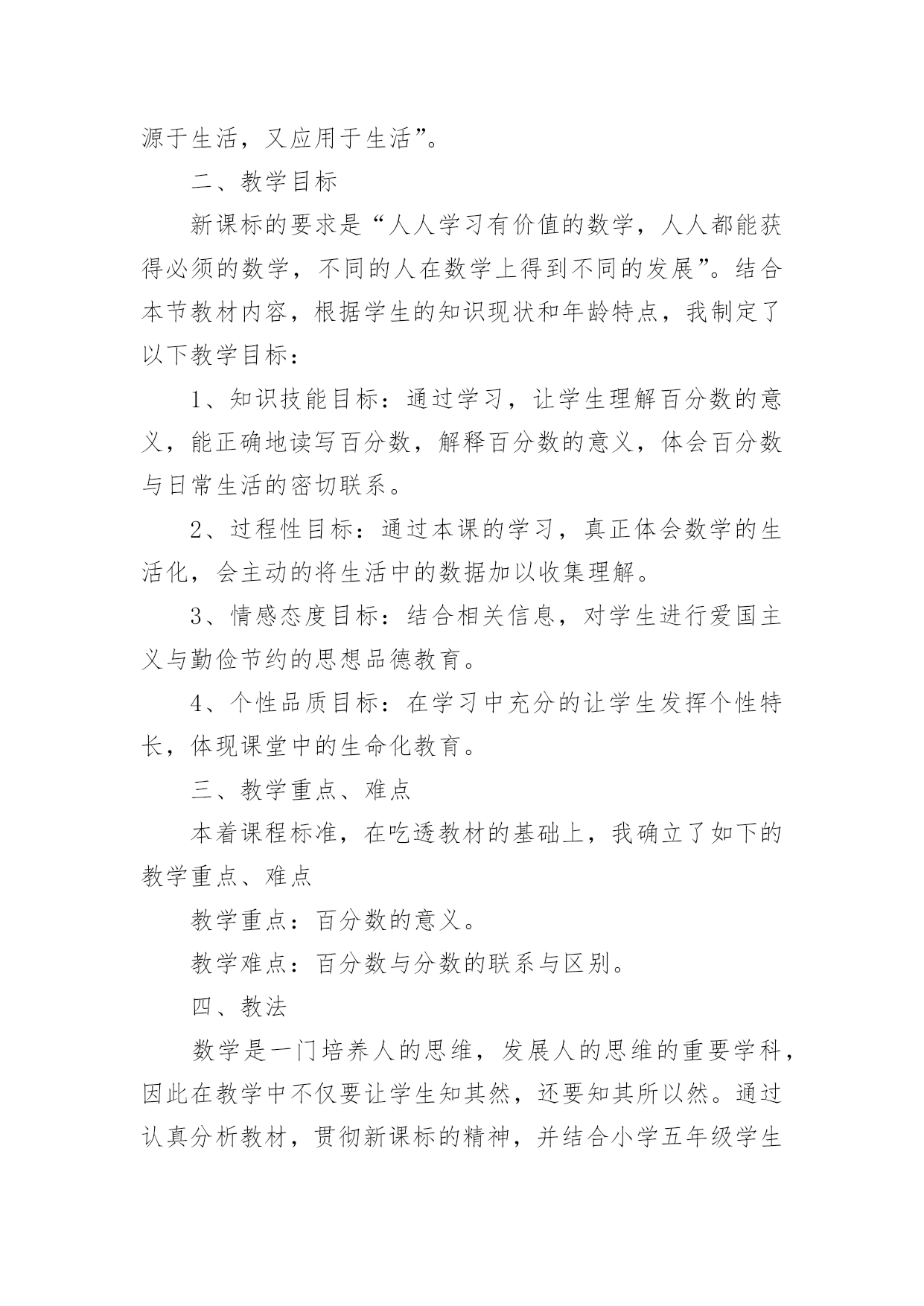 源于生活，又应用于生活”。

二、教学目标

新课标的要求是“人人学习有价值的数学，人人都能获得必须的数学，不同的人在数学上得到不同的发展”。结合本节教材内容，根据学生的知识现状和年龄特点，我制定了以下教学目标：

1、知识技能目标：通过学习，让学生理解百分数的意义，能正确地读写百分数，解释百分数的意义，体会百分数与日常生活的密切联系。

2、过程性目标：通过本课的学习，真正体会数学的生活化，会主动的将生活中的数据加以收集理解。

3、情感态度目标：结合相关信息，对学生进行爱国主义与勤俭节约的思想品德教育。

4、个性品质目标：在学习中充分的让学生发挥个性特长，体现课堂中的生命化教育。

三、教学重点、难点

本着课程标准，在吃透教材的基础上，我确立了如下的教学重点、难点

教学重点：百分数的意义。

教学难点：百分数与分数的联系与区别。

四、教法

数学是一门培养人的思维，发展人的思维的重要学科，因此在教学中不仅要让学生知其然，还要知其所以然。通过认真分析教材，贯彻新课标的精神，并结合小学五年级学生